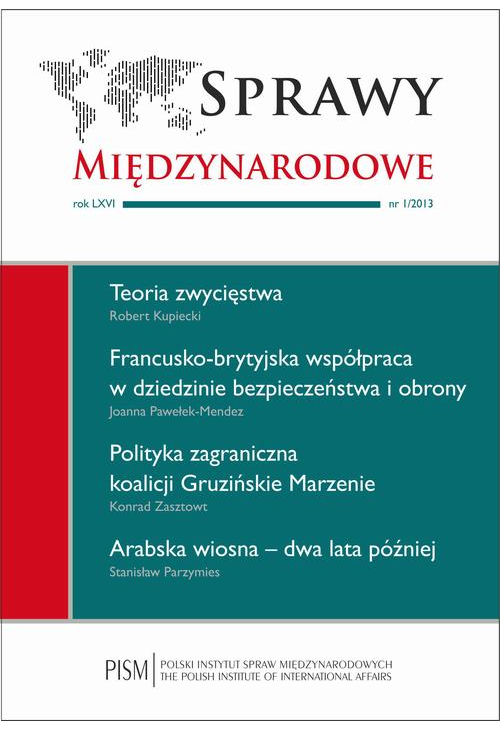 SPRAWY
MIĘDZYNARODOWE

rok LXVI nr 1/2013

Teoria zwycięstwa
Robert Kupiecki

Francusko-brytyjska współpraca w dziedzinie bezpieczeństwa i obrony
Joanna Pawełek-Mendez

Polityka zagraniczna koalicji Gruzińskie Marzenie
Konrad Zasztowt

Arabska wiosna – dwa lata później
Stanisław Parzymies

PISM POLSKI INSTYTUT SPRAW MIĘDZYNARODOWYCH
THE POLISH INSTITUTE OF INTERNATIONAL AFFAIRS